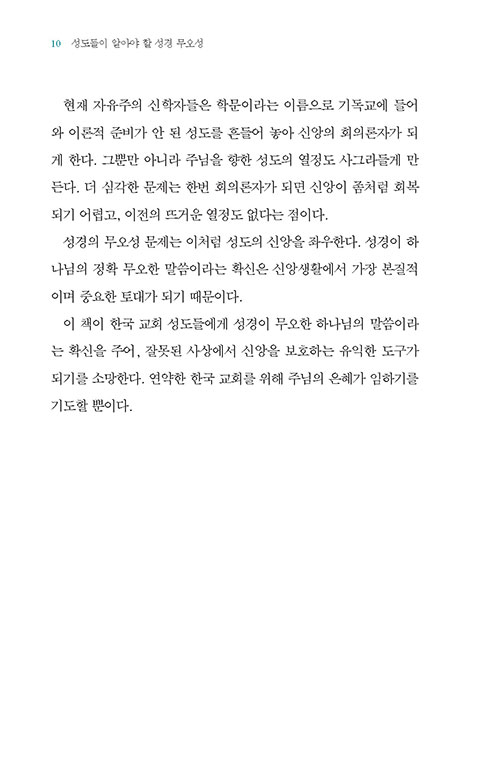 10 성도들이 알아야 할 성경 무오성

현재 자유주의 신학자들은 학문이라는 이름으로 기독교에 들어와 이론적 준비가 안 된 성도를 흔들어 놓아 신앙의 회의론자가 되게 한다. 그뿐만 아니라 주님을 향한 성도의 열정도 사그라들게 만든다. 더 심각한 문제는 한번 회의론자가 되면 신앙이 좀처럼 회복되기 어렵고, 이전의 뜨거운 열정도 없다는 점이다.

성경의 무오성 문제는 이처럼 성도의 신앙을 좌우한다. 성경이 하나님의 정확 무오한 말씀이라는 확신은 신앙생활에서 가장 본질적이며 중요한 토대가 되기 때문이다.

이 책이 한국 교회 성도들에게 성경이 무오한 하나님의 말씀이라는 확신을 주어, 잘못된 사상에서 신앙을 보호하는 유익한 도구가 되기를 소망한다. 연약한 한국 교회를 위해 주님의 은혜가 임하기를 기도할 뿐이다.